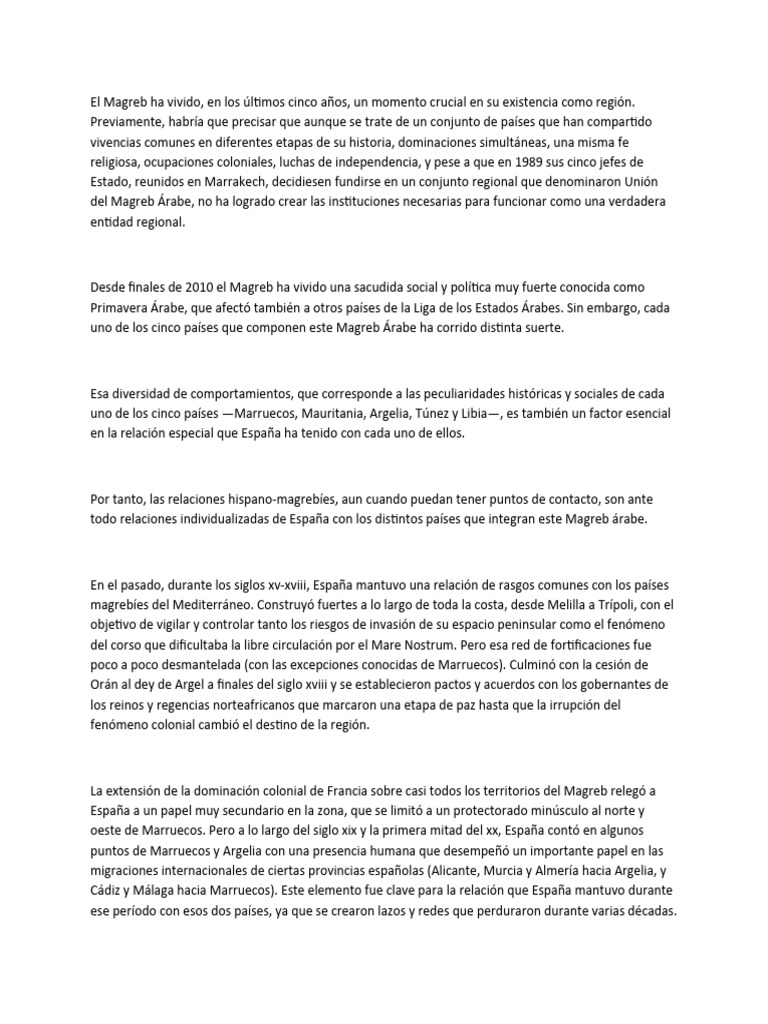 El Magreb ha vivido, en los últimos cinco años, un momento crucial en su existencia como región. Previamente, habría que precisar que aunque se trate de un conjunto de países que han compartido vivencias comunes en diferentes etapas de su historia, dominaciones simultáneas, una misma fe religiosa, ocupaciones coloniales, luchas de independencia, y pese a que en 1989 sus cinco jefes de Estado, reunidos en Marrakech, decidiesen fundirse en un conjunto regional que denominaron Unión del Magreb Árabe, no ha logrado crear las instituciones necesarias para funcionar como una verdadera entidad regional.

Desde finales de 2010 el Magreb ha vivido una sacudida social y política muy fuerte conocida como Primavera Árabe, que afectó también a otros países de la Liga de los Estados Árabes. Sin embargo, cada uno de los cinco países que componen este Magreb Árabe ha corrido distinta suerte.

Esa diversidad de comportamientos, que corresponde a las peculiaridades históricas y sociales de cada uno de los cinco países —Marruecos, Mauritania, Argelia, Túnez y Libia—, es también un factor esencial en la relación especial que España ha tenido con cada uno de ellos.

Por tanto, las relaciones hispano-magrebíes, aun cuando puedan tener puntos de contacto, son ante todo relaciones individualizadas de España con los distintos países que integran este Magreb árabe.

En el pasado, durante los siglos xv-xviii, España mantuvo una relación de rasgos comunes con los países magrebíes del Mediterráneo. Construyó fuertes a lo largo de toda la costa, desde Melilla a Trípoli, con el objetivo de vigilar y controlar tanto los riesgos de invasión de su espacio peninsular como el fenómeno del corso que dificultaba la libre circulación por el Mare Nostrum. Pero esa red de fortificaciones fue poco a poco desmantelada (con las excepciones conocidas de Marruecos). Culminó con la cesión de Orán al dey de Argel a finales del siglo xviii y se establecieron pactos y acuerdos con los gobernantes de los reinos y regencias norteafricanos que marcaron una etapa de paz hasta que la irrupción del fenómeno colonial cambió el destino de la región.

La extensión de la dominación colonial de Francia sobre casi todos los territorios del Magreb relegó a España a un papel muy secundario en la zona, que se limitó a un protectorado minúsculo al norte y oeste de Marruecos. Pero a lo largo del siglo xix y la primera mitad del xx, España contó en algunos puntos de Marruecos y Argelia con una presencia humana que desempeñó un importante papel en las migraciones internacionales de ciertas provincias españolas (Alicante, Murcia y Almería hacia Argelia, y Cádiz y Málaga hacia Marruecos). Este elemento fue clave para la relación que España mantuvo durante ese período con esos dos países, ya que se crearon lazos y redes que perduraron durante varias décadas.